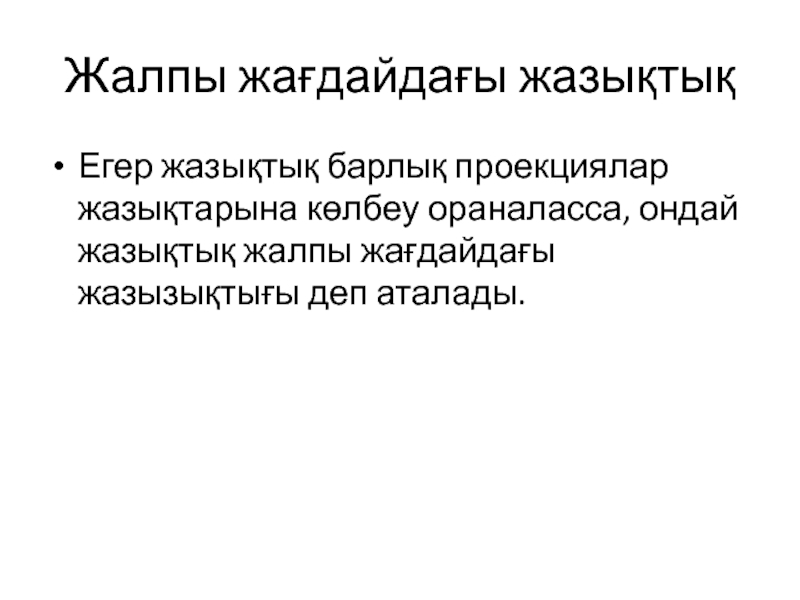 Жалпы жағдайдағы жазықтық

• Егер жазықтық барлық проекциялар жазықтарына көлбеу ораналасса, ондай жазықтық жалпы жағдайдағы жазызықтығы деп аталады.